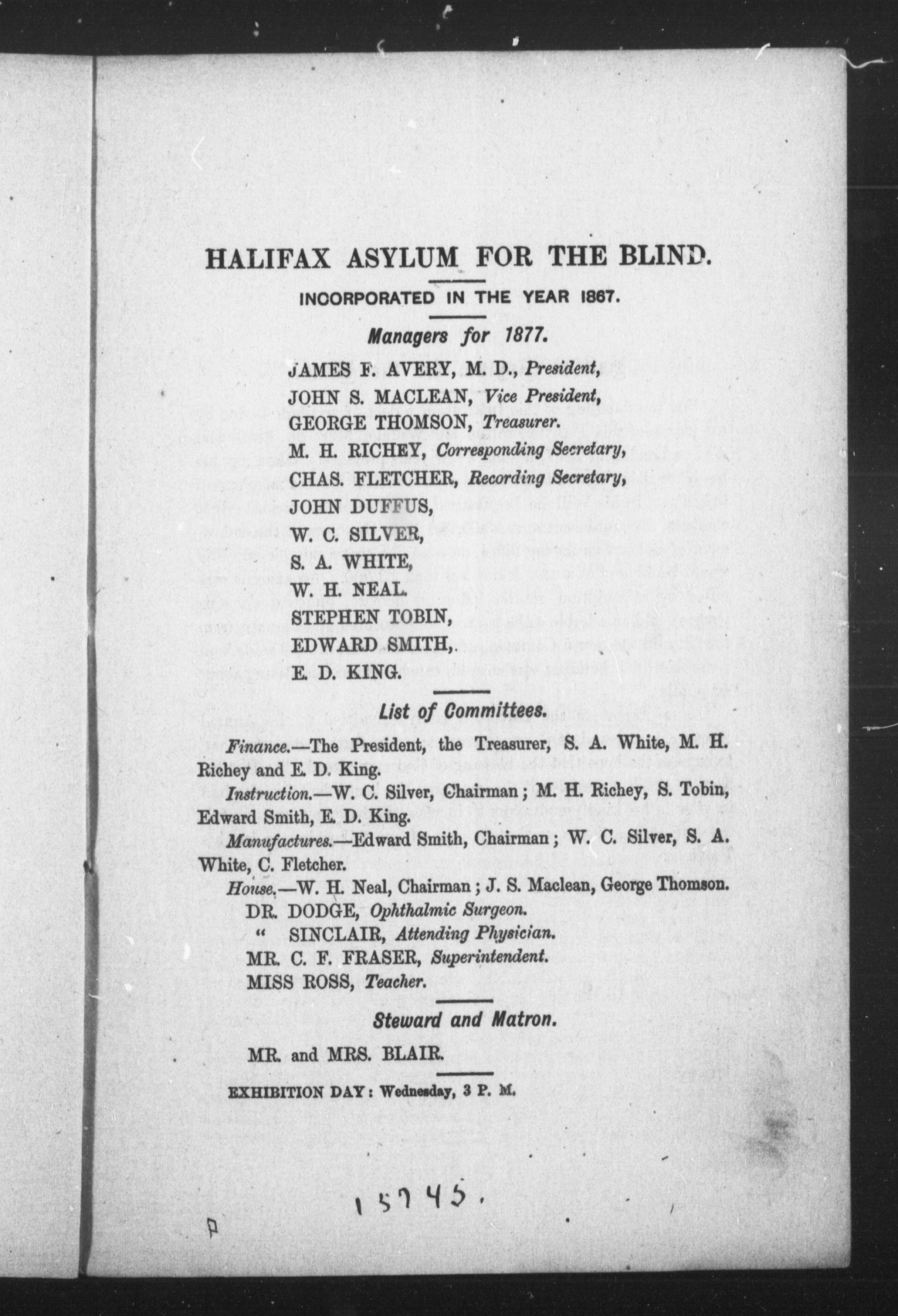 HALIFAX ASYLUM FOR THE BLIND.

INCORPORATED IN THE YEAR 1867.

Managers for 1877.

JAMES F. AVERY, M. D., President,
JOHN S. MACLEAN, Vice President,
GEORGE THOMSON, Treasurer.
M. H. RICHEY, Corresponding Secretary,
CHAS. FLETCHER, Recording Secretary,
JOHN DUFFUS,
W. C. SILVER,
S. A. WHITE,
W. H. NEAL.
STEPHEN TOBIN,
EDWARD SMITH,.
E. D. KING.

List of Committees.

Finance.—The President, the Treasurer, S. A. White, M. H. Richey and E. D. King.

Instruction.—W. C. Silver, Chairman; M. H. Richey, S. Tobin, Edward Smith, E. D. King.

Manufactures.—Edward Smith, Chairman; W. C. Silver, S. A. White, C. Fletcher.

House.—W. H. Neal, Chairman; J. S. Maclean, George Thomson.

DR. DODGE, Ophthalmic Surgeon.
" SINCLAIR, Attending Physician.
MR. C. F. FRASER, Superintendent.
MISS ROSS, Teacher.

Steward and Matron.

MR. and MRS. BLAIR.

EXHIBITION DAY: Wednesday, 3 P. M.

15745.